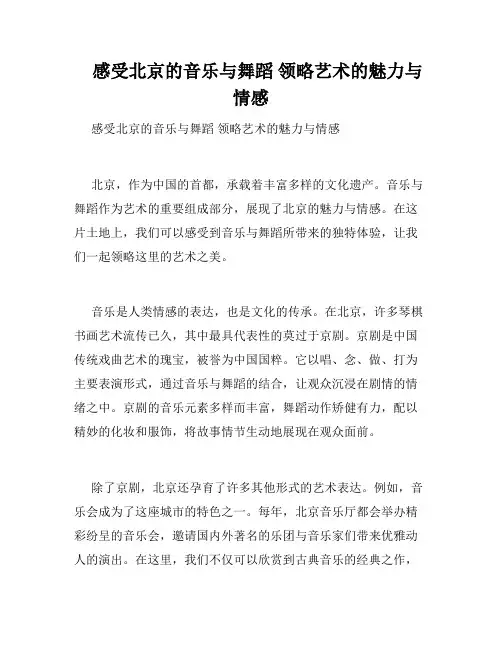 感受北京的音乐与舞蹈 领略艺术的魅力与情感

感受北京的音乐与舞蹈 领略艺术的魅力与情感

北京，作为中国的首都，承载着丰富多样的文化遗产。音乐与舞蹈作为艺术的重要组成部分，展现了北京的魅力与情感。在这片土地上，我们可以感受到音乐与舞蹈所带来的独特体验，让我们一起领略这里的艺术之美。

音乐是人类情感的表达，也是文化的传承。在北京，许多琴棋书画艺术流传已久，其中最具代表性的莫过于京剧。京剧是中国传统戏曲艺术的瑰宝，被誉为中国国粹。它以唱、念、做、打为主要表演形式，通过音乐与舞蹈的结合，让观众沉浸在剧情的情绪之中。京剧的音乐元素多样而丰富，舞蹈动作矫健有力，配以精妙的化妆和服饰，将故事情节生动地展现在观众面前。

除了京剧，北京还孕育了许多其他形式的艺术表达。例如，音乐会成为了这座城市的特色之一。每年，北京音乐厅都会举办精彩纷呈的音乐会，邀请国内外著名的乐团与音乐家们带来优雅动人的演出。在这里，我们不仅可以欣赏到古典音乐的经典之作，